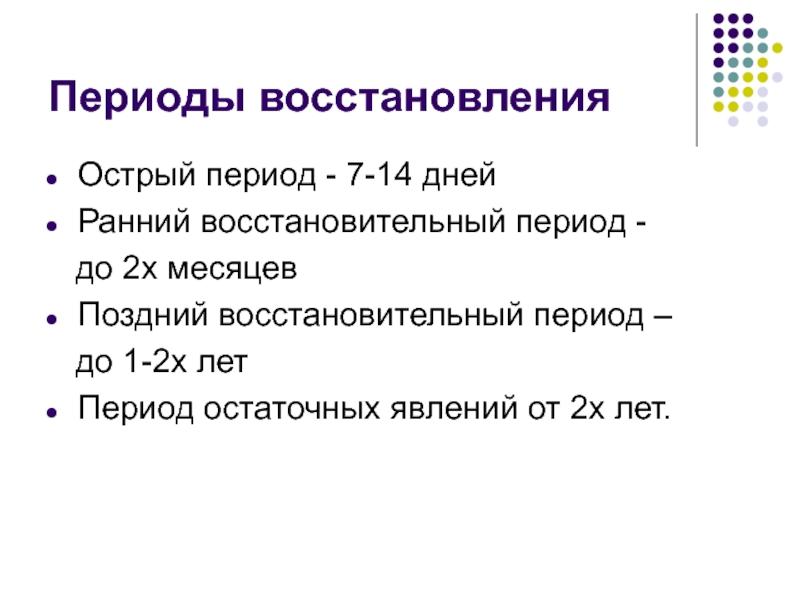 Периоды восстановления

• Острый период - 7-14 дней
• Ранний восстановительный период - до 2х месяцев
• Поздний восстановительный период – до 1-2х лет
• Период остаточных явлений от 2х лет.